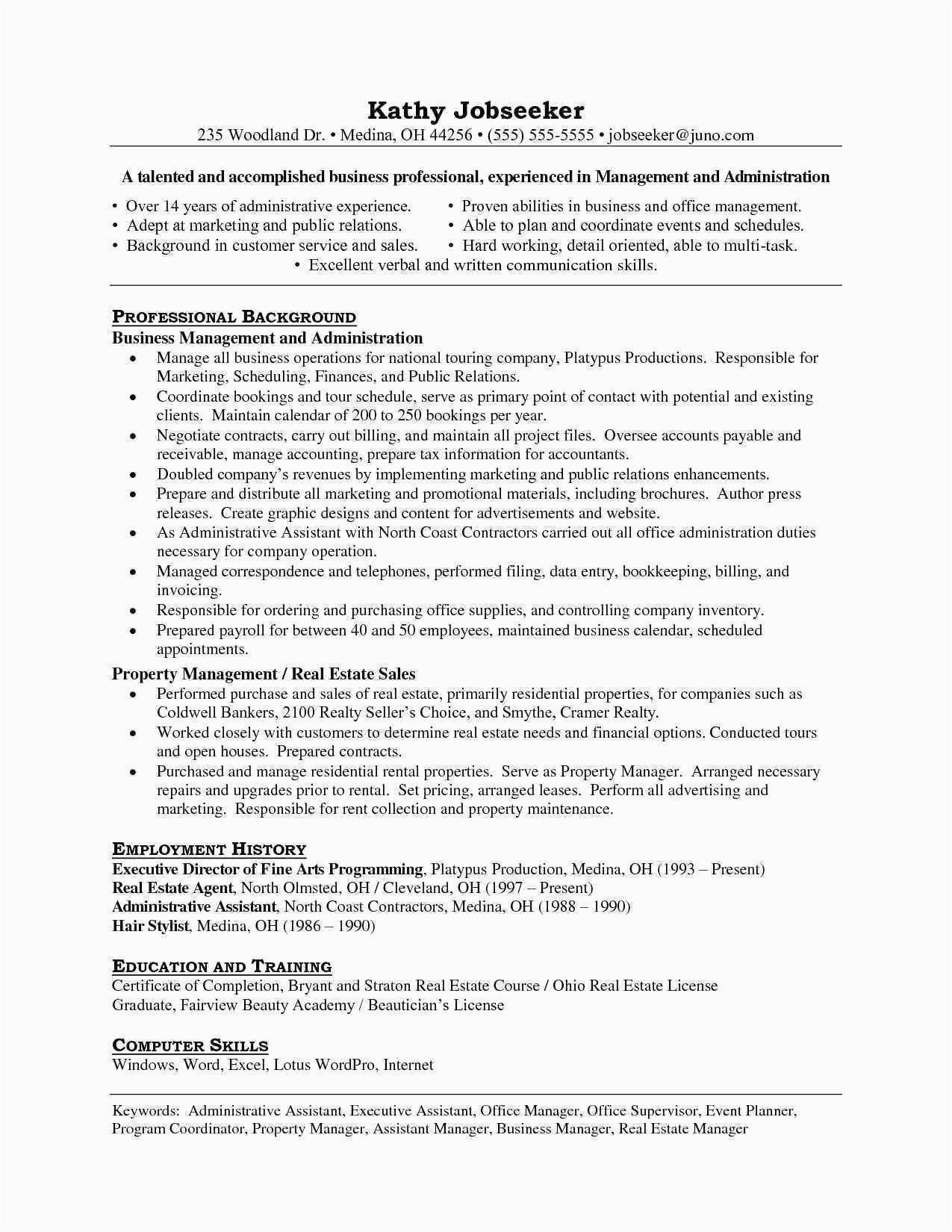 Kathy Jobseeker
235 Woodland Dr. • Medina, OH 44256 • (555) 555-5555 • jobseeker@juno.com

A talented and accomplished business professional, experienced in Management and Administration

• Over 14 years of administrative experience.
• Adept at marketing and public relations.
• Background in customer service and sales.

• Proven abilities in business and office management.
• Able to plan and coordinate events and schedules.
• Hard working, detail oriented, able to multi-task.

• Excellent verbal and written communication skills.

PROFESSIONAL BACKGROUND
Business Management and Administration
• Manage all business operations for national touring company, Platypus Productions. Responsible for Marketing, Scheduling, Finances, and Public Relations.
• Coordinate bookings and tour schedule, serve as primary point of contact with potential and existing clients. Maintain calendar of 200 to 250 bookings per year.
• Negotiate contracts, carry out billing, and maintain all project files. Oversee accounts payable and receivable, manage accounting, prepare tax information for accountants.
• Doubled company's revenues by implementing marketing and public relations enhancements.
• Prepare and distribute all marketing and promotional materials, including brochures. Author press releases. Create graphic designs and content for advertisements and website.
• As Administrative Assistant with North Coast Contractors carried out all office administration duties necessary for company operation.
• Managed correspondence and telephones, performed filing, data entry, bookkeeping, billing, and invoicing.
• Responsible for ordering and purchasing office supplies, and controlling company inventory.
• Prepared payroll for between 40 and 50 employees, maintained business calendar, scheduled appointments.

Property Management / Real Estate Sales
• Performed purchase and sales of real estate, primarily residential properties, for companies such as Coldwell Bankers, 2100 Realty Seller's Choice, and Smythe, Cramer Realty.
• Worked closely with customers to determine real estate needs and financial options. Conducted tours and open houses. Prepared contracts.
• Purchased and manage residential rental properties. Serve as Property Manager. Arranged necessary repairs and upgrades prior to rental. Set pricing, arranged leases. Perform all advertising and marketing. Responsible for rent collection and property maintenance.

EMPLOYMENT HISTORY
Executive Director of Fine Arts Programming, Platypus Production, Medina, OH (1993 – Present)
Real Estate Agent, North Olmsted, OH / Cleveland, OH (1997 – Present)
Administrative Assistant, North Coast Contractors, Medina, OH (1988 – 1990)
Hair Stylist, Medina, OH (1986 – 1990)

EDUCATION AND TRAINING
Certificate of Completion, Bryant and Straton Real Estate Course / Ohio Real Estate License
Graduate, Fairview Beauty Academy / Beautician's License

COMPUTER SKILLS
Windows, Word, Excel, Lotus WordPro, Internet

Keywords: Administrative Assistant, Executive Assistant, Office Manager, Office Supervisor, Event Planner, Program Coordinator, Property Manager, Assistant Manager, Business Manager, Real Estate Manager